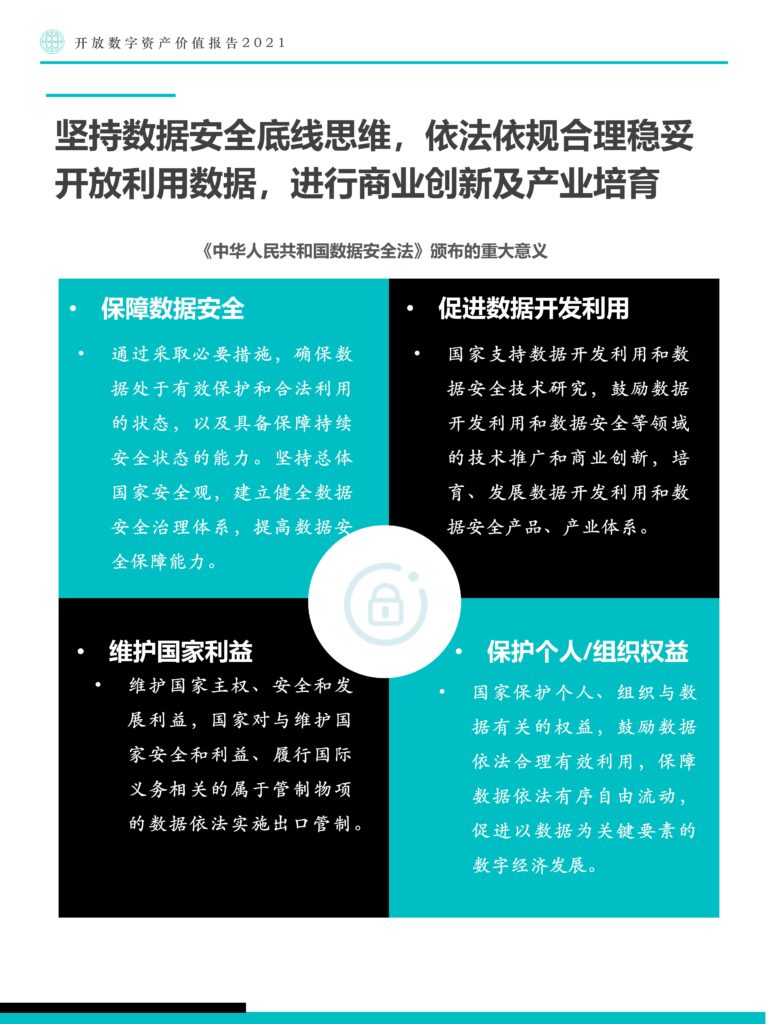 开放数字资产价值报告2021

坚持数据安全底线思维，依法依规合理稳妥开放利用数据，进行商业创新及产业培育

《中华人民共和国数据安全法》颁布的重大意义

• 保障数据安全

• 通过采取必要措施，确保数据处于有效保护和合法利用的状态，以及具备保障持续安全状态的能力。坚持总体国家安全观，建立健全数据安全治理体系，提高数据安全保障能力。

• 促进数据开发利用

• 国家支持数据开发利用和数据安全技术研究，鼓励数据开发利用和数据安全等领域的技术推广和商业创新，培育、发展数据开发利用和数据安全产品、产业体系。

• 维护国家利益

• 维护国家主权、安全和发展利益，国家对与维护国家安全和利益、履行国际义务相关的属于管制物项的数据依法实施出口管制。

• 保护个人/组织权益

• 国家保护个人、组织与数据有关的权益，鼓励数据依法合理有效利用，保障数据依法有序自由流动，促进以数据为关键要素的数字经济发展。